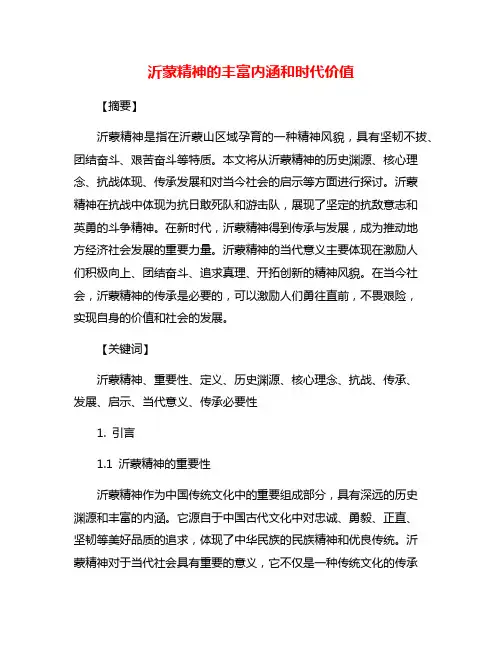 沂蒙精神的丰富内涵和时代价值

【摘要】

沂蒙精神是指在沂蒙山区域孕育的一种精神风貌，具有坚韧不拔、团结奋斗、艰苦奋斗等特质。本文将从沂蒙精神的历史渊源、核心理念、抗战体现、传承发展和对当今社会的启示等方面进行探讨。沂蒙精神在抗战中体现为抗日敢死队和游击队，展现了坚定的抗敌意志和英勇的斗争精神。在新时代，沂蒙精神得到传承与发展，成为推动地方经济社会发展的重要力量。沂蒙精神的当代意义主要体现在激励人们积极向上、团结奋斗、追求真理、开拓创新的精神风貌。在当今社会，沂蒙精神的传承是必要的，可以激励人们勇往直前，不畏艰险，实现自身的价值和社会的发展。

【关键词】

沂蒙精神、重要性、定义、历史渊源、核心理念、抗战、传承、发展、启示、当代意义、传承必要性

1. 引言

1.1 沂蒙精神的重要性

沂蒙精神作为中国传统文化中的重要组成部分，具有深远的历史渊源和丰富的内涵。它源自于中国古代文化中对忠诚、勇毅、正直、坚韧等美好品质的追求，体现了中华民族的民族精神和优良传统。沂蒙精神对于当代社会具有重要的意义，它不仅是一种传统文化的传承